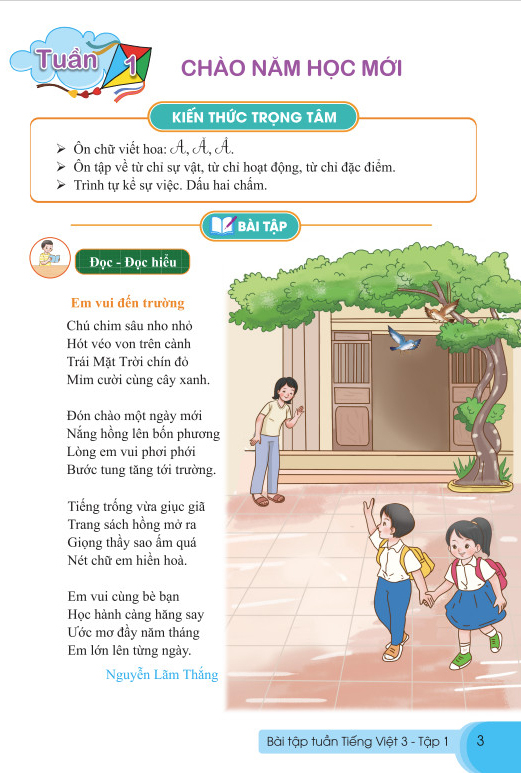 Tuần 1

CHÀO NĂM HỌC MỚI

KIẾN THỨC TRỌNG TÂM

➢ Ôn chữ viết hoa: A, Ă, Â.
➢ Ôn tập về từ chỉ sự vật, từ chỉ hoạt động, từ chỉ đặc điểm.
➢ Trình tự kể sự việc. Dấu hai chấm.

BÀI TẬP

Đọc - Đọc hiểu

Em vui đến trường

Chú chim sâu nho nhỏ
Hót véo von trên cành
Trái Mặt Trời chín đỏ
Mỉm cười cùng cây xanh.

Đón chào một ngày mới
Nắng hồng lên bốn phương
Lòng em vui phơi phới
Bước tung tăng tới trường.

Tiếng trống vừa giục giã
Trang sách hồng mở ra
Giọng thầy sao ấm quá
Nét chữ em hiền hoà.

Em vui cùng bè bạn
Học hành càng hăng say
Ước mơ đầy năm tháng
Em lớn lên từng ngày.

Nguyễn Lãm Thắng

Bài tập tuần Tiếng Việt 3 - Tập 1 3